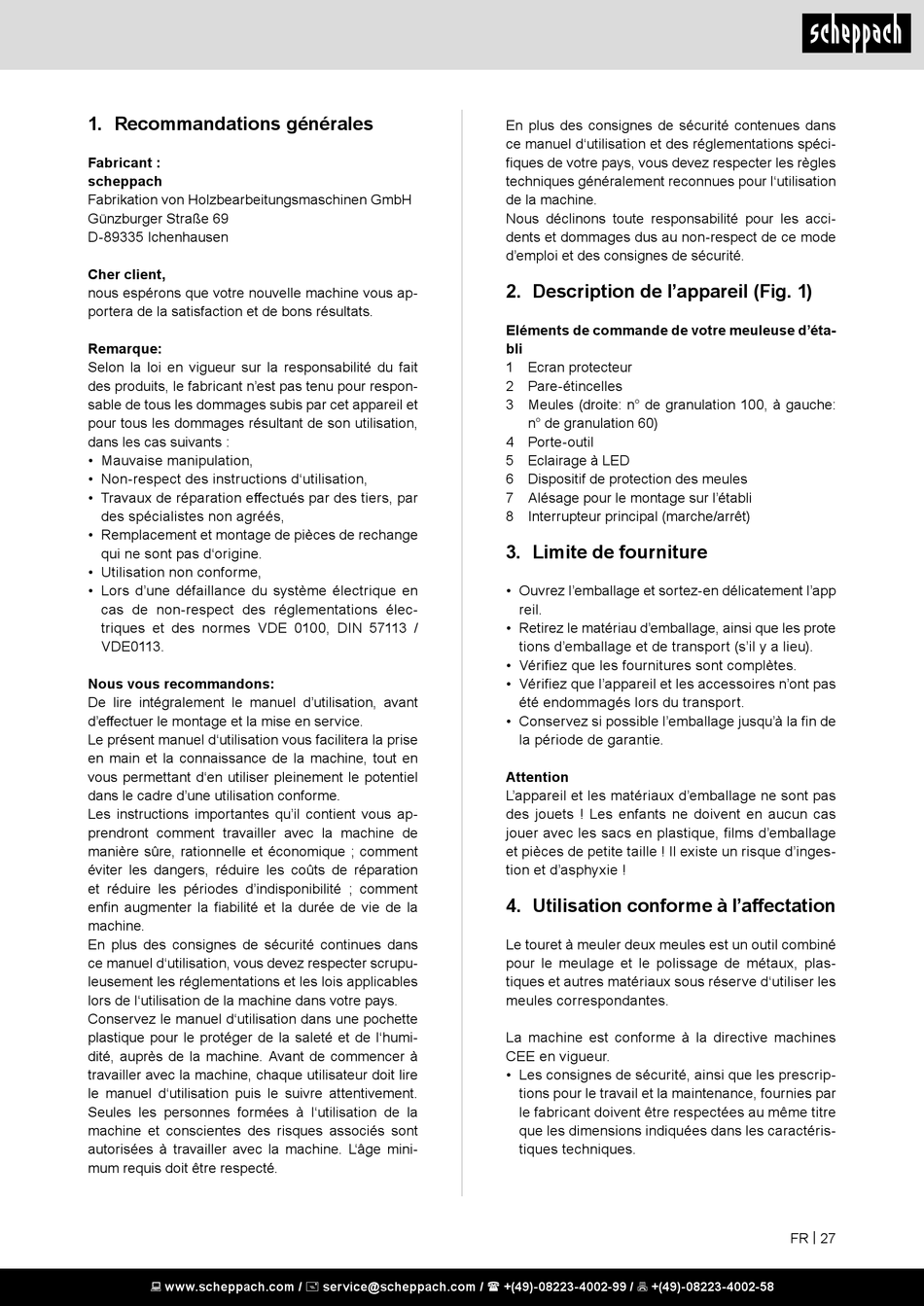 scheppach

1. Recommandations générales

Fabricant :
scheppach
Fabrikation von Holzbearbeitungsmaschinen GmbH
Günzburger Straße 69
D-89335 Ichenhausen

Cher client,
nous espérons que votre nouvelle machine vous apportera de la satisfaction et de bons résultats.

Remarque:
Selon la loi en vigueur sur la responsabilité du fait des produits, le fabricant n'est pas tenu pour responsable de tous les dommages subis par cet appareil et pour tous les dommages résultant de son utilisation, dans les cas suivants :
• Mauvaise manipulation,
• Non-respect des instructions d'utilisation,
• Travaux de réparation effectués par des tiers, par des spécialistes non agréés,
• Remplacement et montage de pièces de rechange qui ne sont pas d'origine.
• Utilisation non conforme,
• Lors d'une défaillance du système électrique en cas de non-respect des réglementations électriques et des normes VDE 0100, DIN 57113 / VDE0113.

Nous vous recommandons:
De lire intégralement le manuel d'utilisation, avant d'effectuer le montage et la mise en service.
Le présent manuel d'utilisation vous facilitera la prise en main et la connaissance de la machine, tout en vous permettant d'en utiliser pleinement le potentiel dans le cadre d'une utilisation conforme.
Les instructions importantes qu'il contient vous apprendront comment travailler avec la machine de manière sûre, rationnelle et économique ; comment éviter les dangers, réduire les coûts de réparation et réduire les périodes d'indisponibilité ; comment enfin augmenter la fiabilité et la durée de vie de la machine.
En plus des consignes de sécurité continues dans ce manuel d'utilisation, vous devez respecter scrupuleusement les réglementations et les lois applicables lors de l'utilisation de la machine dans votre pays.
Conservez le manuel d'utilisation dans une pochette plastique pour le protéger de la saleté et de l'humidité, auprès de la machine. Avant de commencer à travailler avec la machine, chaque utilisateur doit lire le manuel d'utilisation puis le suivre attentivement. Seules les personnes formées à l'utilisation de la machine et conscientes des risques associés sont autorisées à travailler avec la machine. L'âge minimum requis doit être respecté.

En plus des consignes de sécurité contenues dans ce manuel d'utilisation et des réglementations spécifiques de votre pays, vous devez respecter les règles techniques généralement reconnues pour l'utilisation de la machine.
Nous déclinons toute responsabilité pour les accidents et dommages dus au non-respect de ce mode d'emploi et des consignes de sécurité.

2. Description de l'appareil (Fig. 1)

Eléments de commande de votre meuleuse d'établi
1 Ecran protecteur
2 Pare-étincelles
3 Meules (droite: n° de granulation 100, à gauche: n° de granulation 60)
4 Porte-outil
5 Eclairage à LED
6 Dispositif de protection des meules
7 Alésage pour le montage sur l'établi
8 Interrupteur principal (marche/arrêt)

3. Limite de fourniture

• Ouvrez l'emballage et sortez-en délicatement l'app reil.
• Retirez le matériau d'emballage, ainsi que les prote tions d'emballage et de transport (s'il y a lieu).
• Vérifiez que les fournitures sont complètes.
• Vérifiez que l'appareil et les accessoires n'ont pas été endommagés lors du transport.
• Conservez si possible l'emballage jusqu'à la fin de la période de garantie.

Attention
L'appareil et les matériaux d'emballage ne sont pas des jouets ! Les enfants ne doivent en aucun cas jouer avec les sacs en plastique, films d'emballage et pièces de petite taille ! Il existe un risque d'ingestion et d'asphyxie !

4. Utilisation conforme à l'affectation

Le touret à meuler deux meules est un outil combiné pour le meulage et le polissage de métaux, plastiques et autres matériaux sous réserve d'utiliser les meules correspondantes.

La machine est conforme à la directive machines CEE en vigueur.
• Les consignes de sécurité, ainsi que les prescriptions pour le travail et la maintenance, fournies par le fabricant doivent être respectées au même titre que les dimensions indiquées dans les caractéristiques techniques.

FR | 27

www.scheppach.com / service@scheppach.com / +(49)-08223-4002-99 / +(49)-08223-4002-58